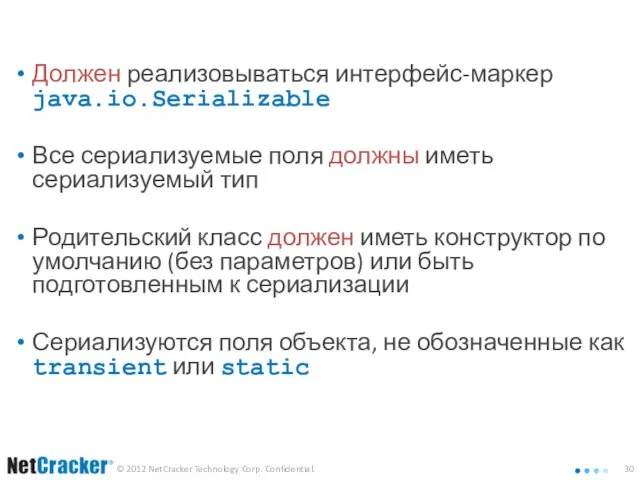 • Должен реализовываться интерфейс-маркер java.io.Serializable

• Все сериализуемые поля должны иметь сериализуемый тип

• Родительский класс должен иметь конструктор по умолчанию (без параметров) или быть подготовленным к сериализации

• Сериализуются поля объекта, не обозначенные как transient или static

NetCracker® © 2012 NetCracker Technology Corp. Confidential. 30